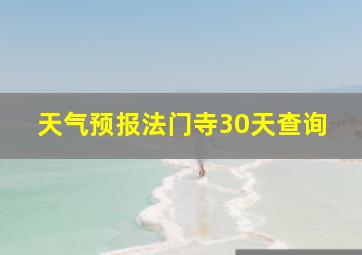 天气预报法门寺30天查询